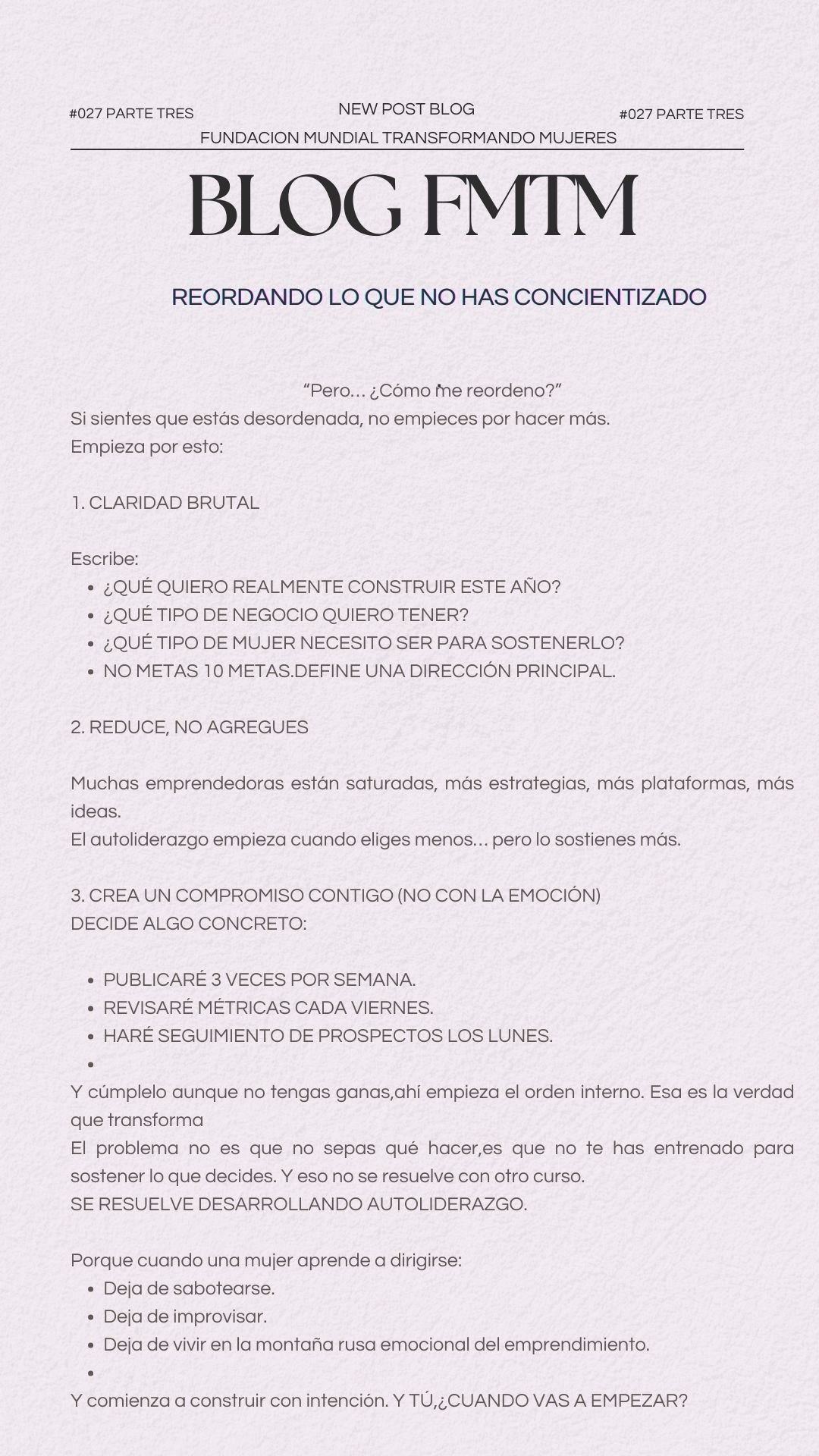 #027 PARTE TRES

NEW POST BLOG

#027 PARTE TRES

FUNDACION MUNDIAL TRANSFORMANDO MUJERES

BLOG FMTM

REORDANDO LO QUE NO HAS CONCIENTIZADO

“Pero... ¿Cómo me reordeno?”
Si sientes que estás desordenada, no empieces por hacer más.
Empieza por esto:

1. CLARIDAD BRUTAL

Escribe:
- ¿QUÉ QUIERO REALMENTE CONSTRUIR ESTE AÑO?
- ¿QUÉ TIPO DE NEGOCIO QUIERO TENER?
- ¿QUÉ TIPO DE MUJER NECESITO SER PARA SOSTENERLO?
- NO METAS 10 METAS.DEFINE UNA DIRECCIÓN PRINCIPAL.

2. REDUCE, NO AGREGUES

Muchas emprendedoras están saturadas, más estrategias, más plataformas, más ideas.
El autoliderazgo empieza cuando eliges menos... pero lo sostienes más.

3. CREA UN COMPROMISO CONTIGO (NO CON LA EMOCIÓN)
DECIDE ALGO CONCRETO:

- PUBLICARÉ 3 VECES POR SEMANA.
- REVISARÉ MÉTRICAS CADA VIERNES.
- HARÉ SEGUIMIENTO DE PROSPECTOS LOS LUNES.
-

Y cúmplelo aunque no tengas ganas,ahí empieza el orden interno. Esa es la verdad que transforma
El problema no es que no sepas qué hacer,es que no te has entrenado para sostener lo que decides. Y eso no se resuelve con otro curso.
SE RESUELVE DESARROLLANDO AUTOLIDERAZGO.

Porque cuando una mujer aprende a dirigirse:
- Deja de sabotearse.
- Deja de improvisar.
- Deja de vivir en la montaña rusa emocional del emprendimiento.
-

Y comienza a construir con intención. Y TÚ,¿CUANDO VAS A EMPEZAR?